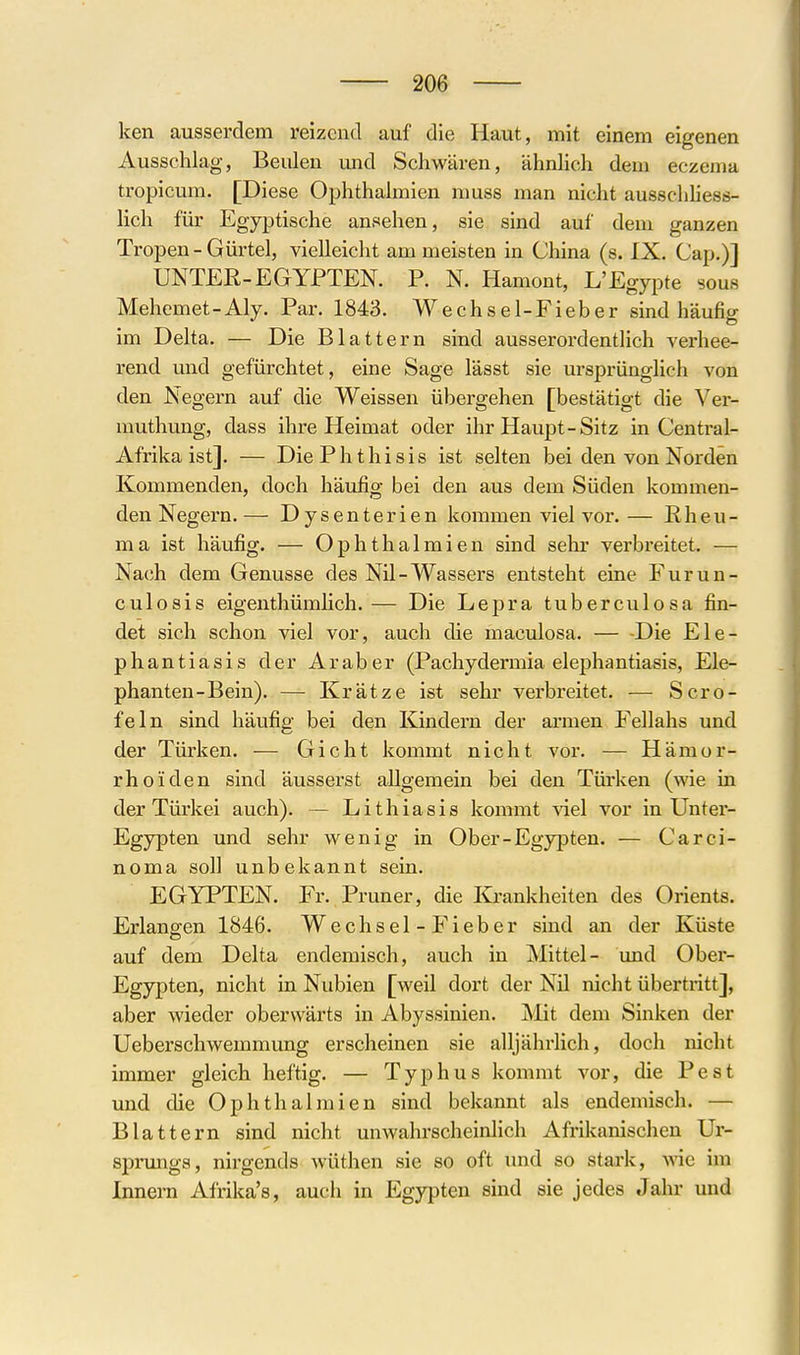 — 206 —

ken ausserdem reizend auf die Haut, mit einem eigenen Ausschlag, Beulen und Schwären, ähnlich dem eczema tropicum. [Diese Ophthalmien muss man nicht ausschliesslich für Egyptische ansehen, sie sind auf dem ganzen Tropen-Gürtel, vielleicht am meisten in China (s. IX. Cap.)]

UNTER-EGYPTEN. P. N. Hamont, L'Egypte sous Mehemet-Aly. Par. 1843. Wechsel-Fieber sind häufig im Delta. — Die Blattern sind ausserordentlich verheerend und gefürchtet, eine Sage lässt sie ursprünglich von den Negern auf die Weissen übergehen [bestätigt die Vermuthung, dass ihre Heimat oder ihr Haupt-Sitz in Central-Afrika ist]. — Die Phthisis ist selten bei den von Norden Kommenden, doch häufig bei den aus dem Süden kommenden Negern. — Dysenterien kommen viel vor. — Rheuma ist häufig. — Ophthalmien sind sehr verbreitet. — Nach dem Genusse des Nil-Wassers entsteht eine Furunculosis eigenthümlich. — Die Lepra tuberculosa findet sich schon viel vor, auch die maculosa. — Die Elephantiasis der Araber (Pachydermia elephantiasis, Elephanten-Bein). — Krätze ist sehr verbreitet. — Scrofeln sind häufig bei den Kindern der armen Fellahs und der Türken. — Gicht kommt nicht vor. — Hämorrhoïden sind äusserst allgemein bei den Türken (wie in der Türkei auch). — Lithiasis kommt viel vor in Unter-Egypten und sehr wenig in Ober-Egypten. — Carcinoma soll unbekannt sein.

EGYPTEN. Fr. Pruner, die Krankheiten des Orients. Erlangen 1846. Wechsel-Fieber sind an der Küste auf dem Delta endemisch, auch in Mittel- und Ober-Egypten, nicht in Nubien [weil dort der Nil nicht übertritt], aber wieder oberwärts in Abyssinien. Mit dem Sinken der Ueberschwemmung erscheinen sie alljährlich, doch nicht immer gleich heftig. — Typhus kommt vor, die Pest und die Ophthalmien sind bekannt als endemisch. — Blattern sind nicht unwahrscheinlich Afrikanischen Ursprungs, nirgends wüthen sie so oft und so stark, wie im Innern Afrika's, auch in Egypten sind sie jedes Jahr und